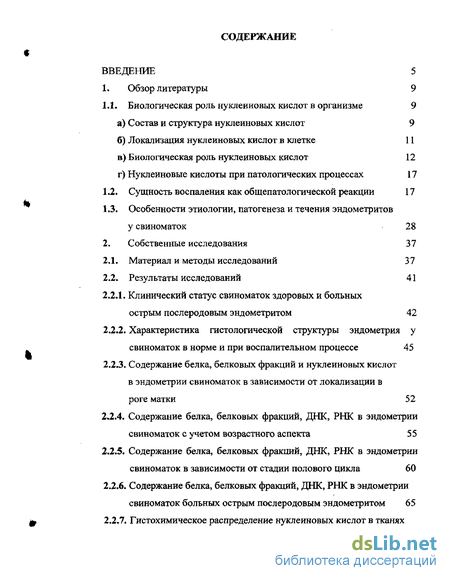 СОДЕРЖАНИЕ

ВВЕДЕНИЕ 5

1. Обзор литературы 9

1.1. Биологическая роль нуклеиновых кислот в организме 9

а) Состав и структура нуклеиновых кислот 9

б) Локализация нуклеиновых кислот в клетке 11

в) Биологическая роль нуклеиновых кислот 12

г) Нуклеиновые кислоты при патологических процессах 17

1.2. Сущность воспаления как общепатологической реакции 17

1.3. Особенности этиологии, патогенеза и течения эндометритов у свиноматок 28

2. Собственные исследования 37

2.1. Материал и методы исследований 37

2.2. Результаты исследований 41

2.2.1. Клинический статус свиноматок здоровых и больных острым послеродовым эндометритом 42

2.2.2. Характеристика гистологической структуры эндометрия у свиноматок в норме и при воспалительном процессе 45

2.2.3. Содержание белка, белковых фракций и нуклеиновых кислот в эндометрии свиноматок в зависимости от локализации в роге матки 52

2.2.4. Содержание белка, белковых фракций, ДНК, РНК в эндометрии свиноматок с учетом возрастного аспекта 55

2.2.5. Содержание белка, белковых фракций, ДНК, РНК в эндометрии свиноматок в зависимости от стадии полового цикла 60

2.2.6. Содержание белка, белковых фракций, ДНК, РНК в эндометрии свиноматок больных острым послеродовым эндометритом 65

2.2.7. Гистохимическое распределение нуклеиновых кислот в тканях

dsLib.net
библиотека диссертаций